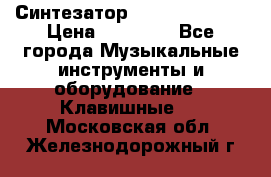 Синтезатор Цена Все города Музыкальные инструменты и оборудование Клавишные Московская обл Железнодорожный г